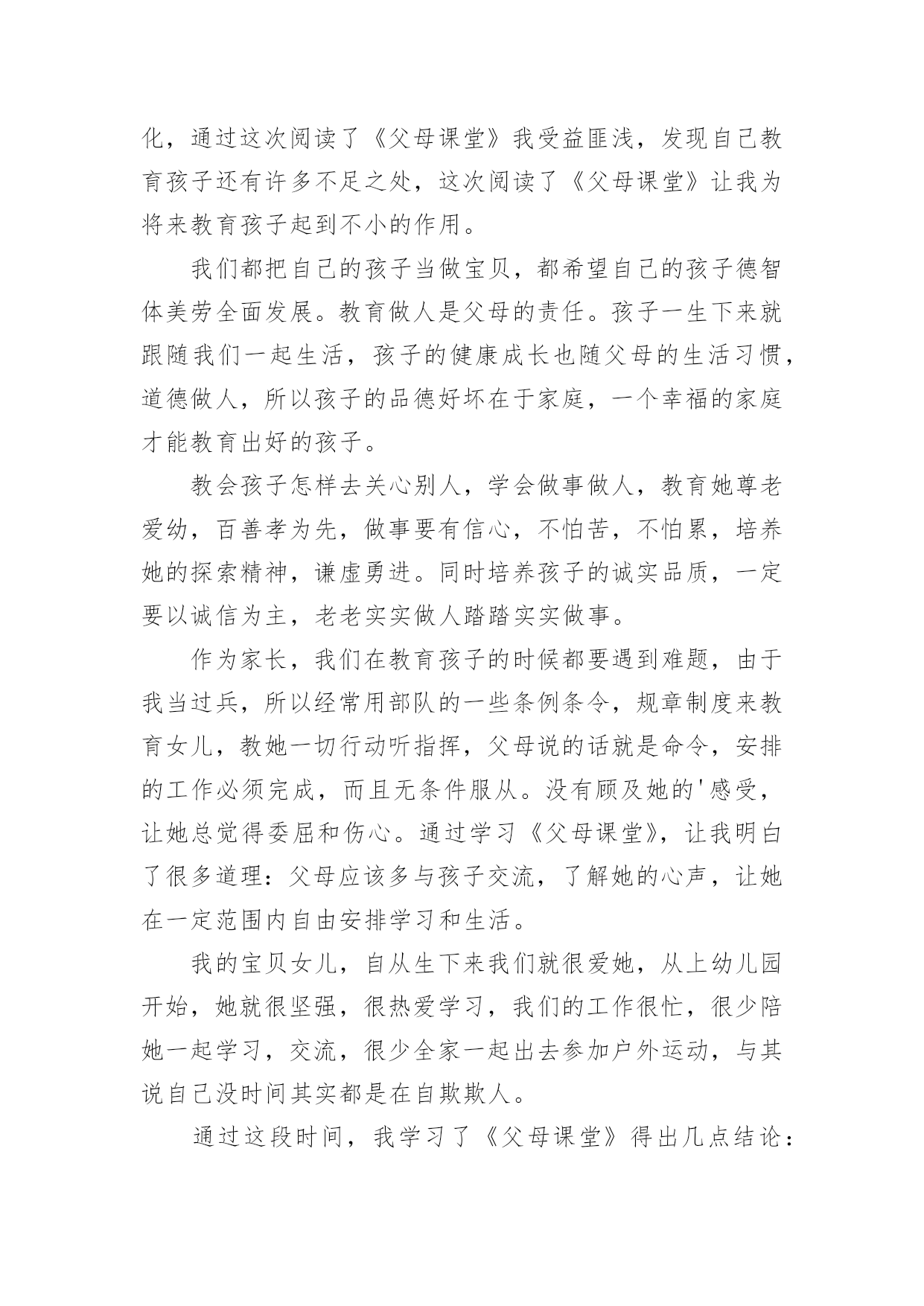 化，通过这次阅读了《父母课堂》我受益匪浅，发现自己教育孩子还有许多不足之处，这次阅读了《父母课堂》让我为将来教育孩子起到不小的作用。

我们都把自己的孩子当做宝贝，都希望自己的孩子德智体美劳全面发展。教育做人是父母的责任。孩子一生下来就跟随我们一起生活，孩子的健康成长也随父母的生活习惯，道德做人，所以孩子的品德好坏在于家庭，一个幸福的家庭才能教育出好的孩子。

教会孩子怎样去关心别人，学会做事做人，教育她尊老爱幼，百善孝为先，做事要有信心，不怕苦，不怕累，培养她的探索精神，谦虚勇进。同时培养孩子的诚实品质，一定要以诚信为主，老老实实做人踏踏实实做事。

作为家长，我们在教育孩子的时候都要遇到难题，由于我当过兵，所以经常用部队的一些条例条令，规章制度来教育女儿，教她一切行动听指挥，父母说的话就是命令，安排的工作必须完成，而且无条件服从。没有顾及她的'感受，让她总觉得委屈和伤心。通过学习《父母课堂》，让我明白了很多道理：父母应该多与孩子交流，了解她的心声，让她在一定范围内自由安排学习和生活。

我的宝贝女儿，自从生下来我们就很爱她，从上幼儿园开始，她就很坚强，很热爱学习，我们的工作很忙，很少陪她一起学习，交流，很少全家一起出去参加户外运动，与其说自己没时间其实都是在自欺欺人。

通过这段时间，我学习了《父母课堂》得出几点结论：